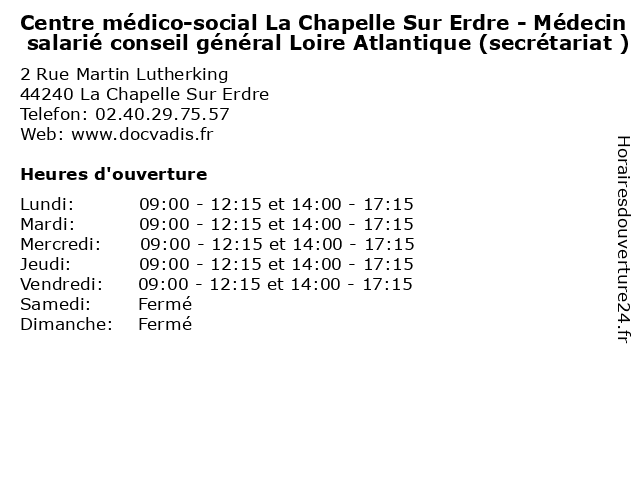 Centre médico-social La Chapelle Sur Erdre - Médecin salarié conseil général Loire Atlantique (secrétariat )

2 Rue Martin Lutherking
44240 La Chapelle Sur Erdre
Telefon: 02.40.29.75.57
Web: www.docvadis.fr

Heures d'ouverture

| | |
|---|---|
| Lundi: | 09:00 - 12:15 et 14:00 - 17:15 |
| Mardi: | 09:00 - 12:15 et 14:00 - 17:15 |
| Mercredi: | 09:00 - 12:15 et 14:00 - 17:15 |
| Jeudi: | 09:00 - 12:15 et 14:00 - 17:15 |
| Vendredi: | 09:00 - 12:15 et 14:00 - 17:15 |
| Samedi: | Fermé |
| Dimanche: | Fermé |

Horairesdouverture24.fr